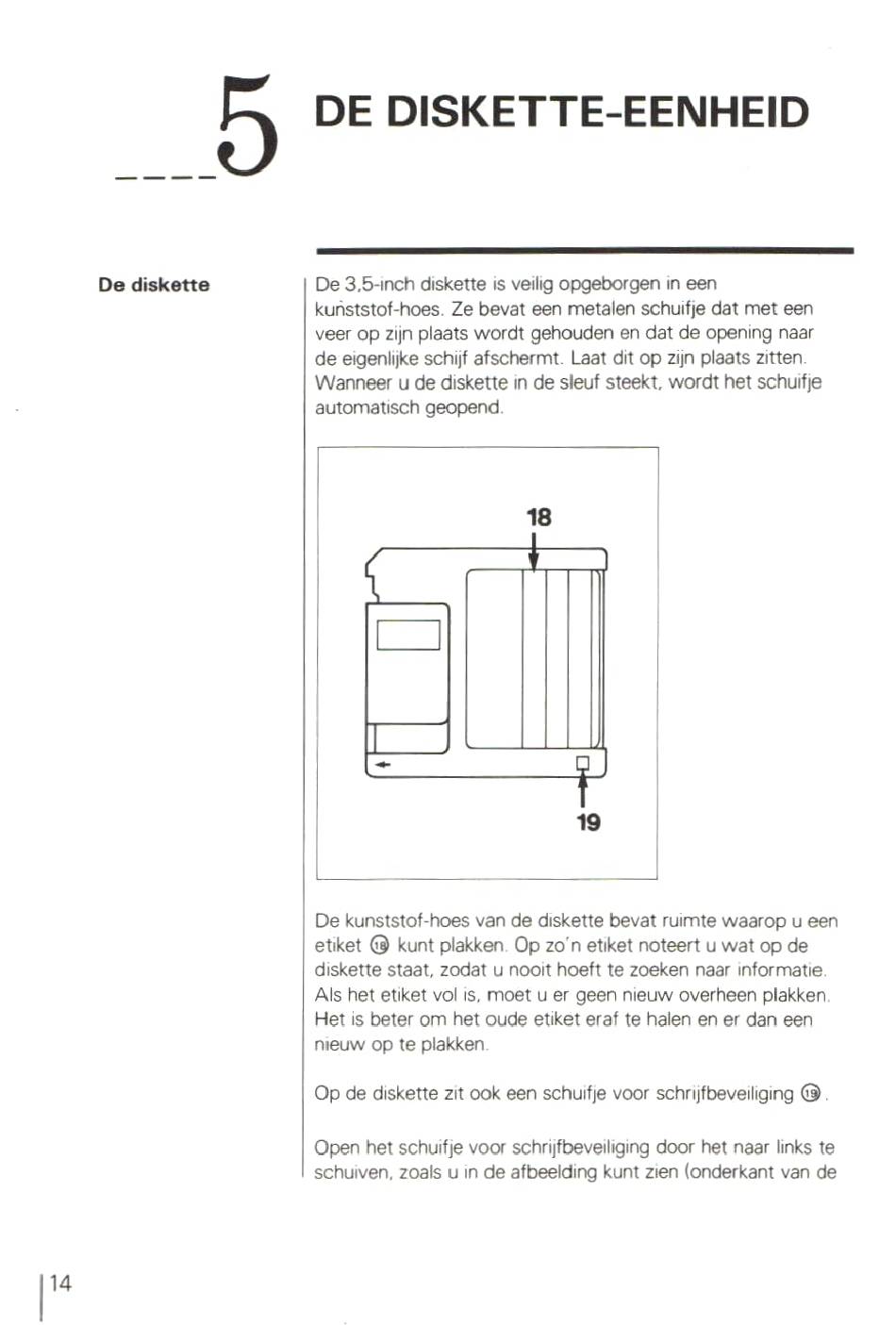 5 DE DISKETTE-EENHEID

De diskette

De 3,5-inch diskette is veilig opgeborgen in een kunststof-hoes. Ze bevat een metalen schuifje dat met een veer op zijn plaats wordt gehouden en dat de opening naar de eigenlijke schijf afschermt. Laat dit op zijn plaats zitten. Wanneer u de diskette in de sleuf steekt, wordt het schuifje automatisch geopend.

18

19

De kunststof-hoes van de diskette bevat ruimte waarop u een etiket ⑱ kunt plakken. Op zo'n etiket noteert u wat op de diskette staat, zodat u nooit hoeft te zoeken naar informatie. Als het etiket vol is, moet u er geen nieuw overheen plakken. Het is beter om het oude etiket eraf te halen en er dan een nieuw op te plakken.

Op de diskette zit ook een schuifje voor schrijfbeveiliging ⑲.

Open het schuifje voor schrijfbeveiliging door het naar links te schuiven, zoals u in de afbeelding kunt zien (onderkant van de

14